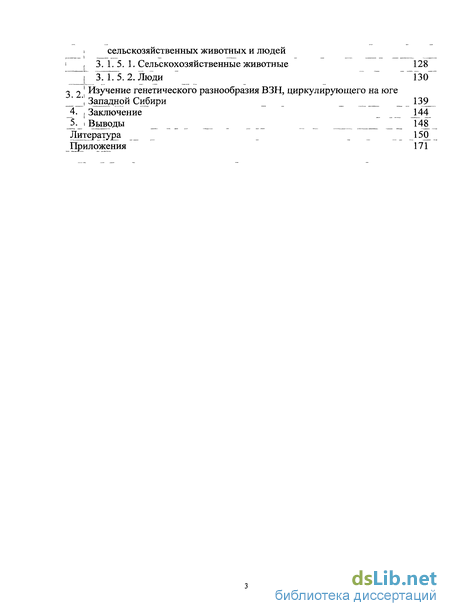 сельскозяйственных животных и людей

3. 1. 5. 1. Сельскохозяйственные животные 128

3. 1. 5. 2. Люди 130

3. 2. Изучение генетического разнообразия ВЗН, циркулирующего на юге Западной Сибири 139

4. Заключение 144

5. Выводы 148

Литература 150

Приложения 171

3

dsLib.net
библиотека диссертаций